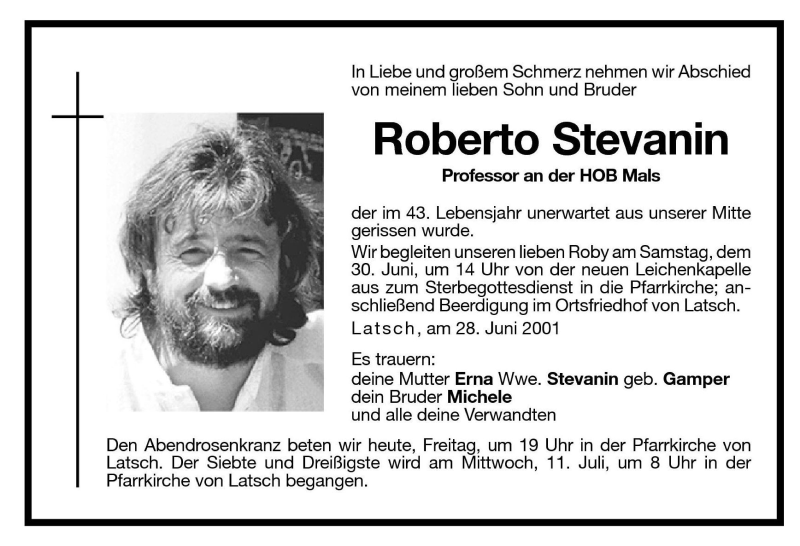 In Liebe und großem Schmerz nehmen wir Abschied von meinem lieben Sohn und Bruder

Roberto Stevanin

Professor an der HOB Mals

der im 43. Lebensjahr unerwartet aus unserer Mitte gerissen wurde.

Wir begleiten unseren lieben Roby am Samstag, dem 30. Juni, um 14 Uhr von der neuen Leichenkapelle aus zum Sterbegottesdienst in die Pfarrkirche; anschließend Beerdigung im Ortsfriedhof von Latsch.

Latsch, am 28. Juni 2001

Es trauern:
deine Mutter Erna Wwe. Stevanin geb. Gamper
dein Bruder Michele
und alle deine Verwandten

Den Abendrosenkranz beten wir heute, Freitag, um 19 Uhr in der Pfarrkirche von Latsch. Der Siebte und Dreißigste wird am Mittwoch, 11. Juli, um 8 Uhr in der Pfarrkirche von Latsch begangen.